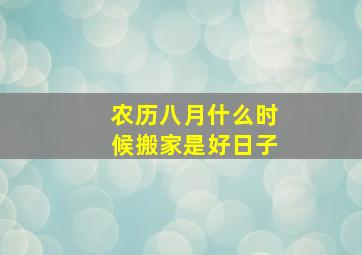 农历八月什么时候搬家是好日子